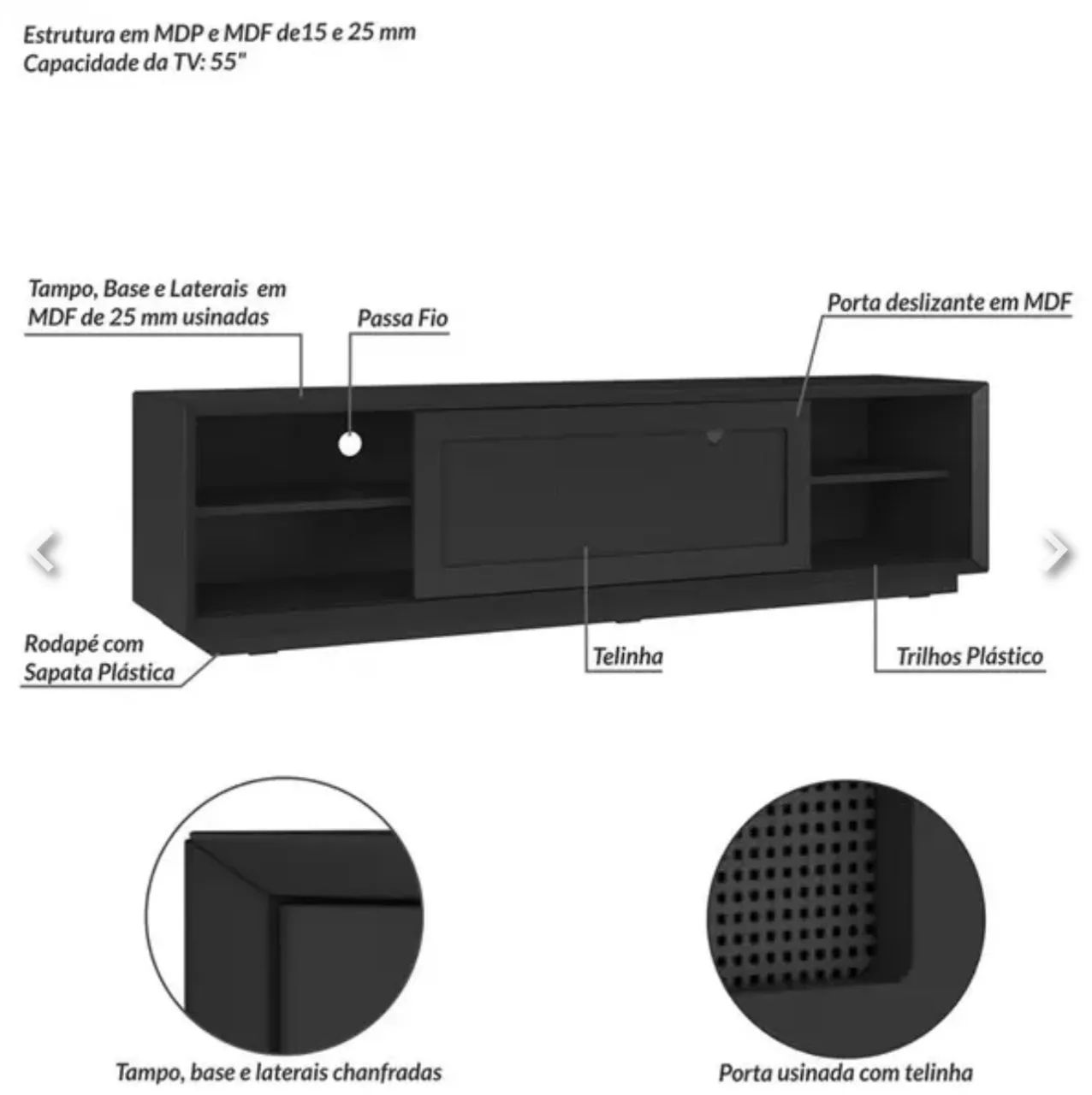 Estrutura em MDP e MDF de15 e 25 mm
Capacidade da TV: 55"

Tampo, Base e Laterais em MDF de 25 mm usinadas

Passa Fio

Porta deslizante em MDF

Rodapé com Sapata Plástica

Telinha

Trilhos Plástico

Tampo, base e laterais chanfradas

Porta usinada com telinha